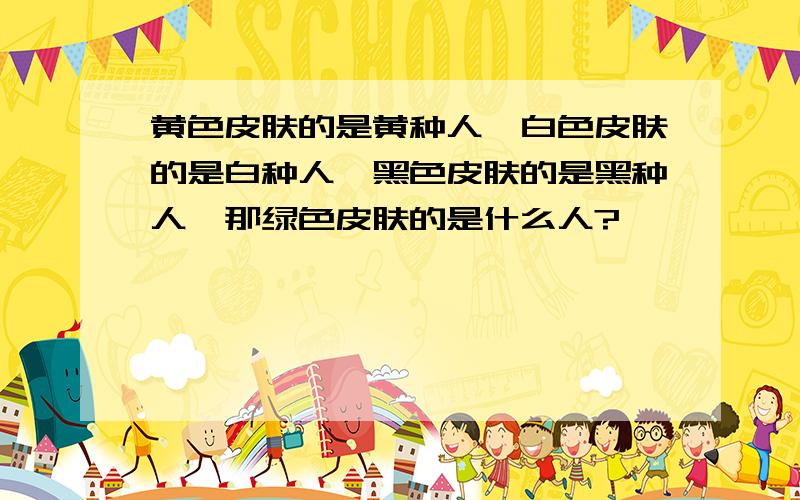 SCHOOL

黄色皮肤的是黄种人，白色皮肤的是白种人，黑色皮肤的是黑种人，那绿色皮肤的是什么人?